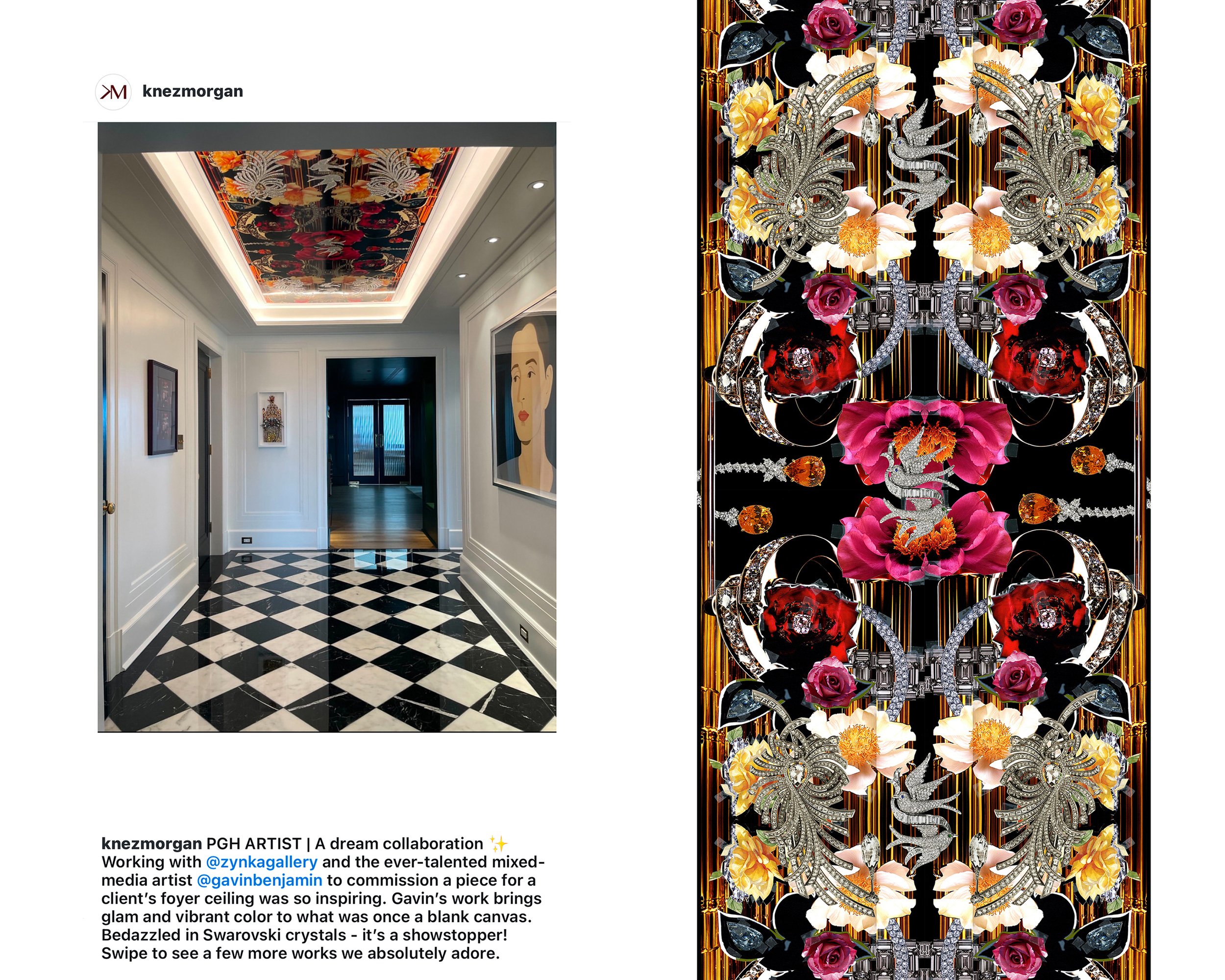 KM knezmorgan

knezmorgan PGH ARTIST | A dream collaboration ✨ Working with @zynkagallery and the ever-talented mixed-media artist @gavinbenjamin to commission a piece for a client's foyer ceiling was so inspiring. Gavin's work brings glam and vibrant color to what was once a blank canvas. Bedazzled in Swarovski crystals - it's a showstopper! Swipe to see a few more works we absolutely adore.